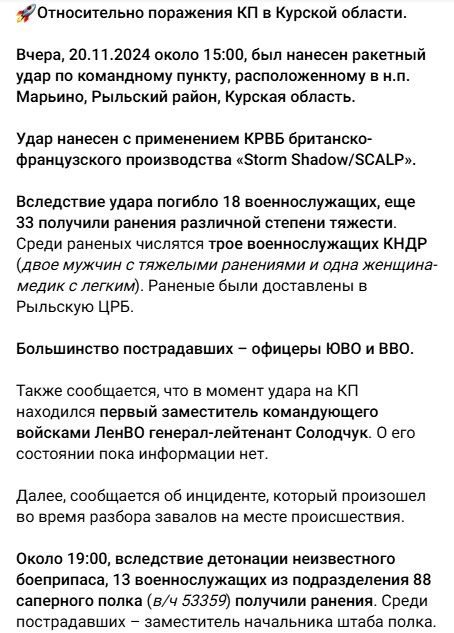 🚀Относительно поражения КП в Курской области.

Вчера, 20.11.2024 около 15:00, был нанесен ракетный удар по командному пункту, расположенному в н.п. Марьино, Рыльский район, Курская область.

Удар нанесен с применением КРВБ британско-французского производства «Storm Shadow/SCALP».

Вследствие удара погибло 18 военнослужащих, еще 33 получили ранения различной степени тяжести. Среди раненых числятся трое военнослужащих КНДР (двое мужчин с тяжелыми ранениями и одна женщина-медик с легким). Раненые были доставлены в Рыльскую ЦРБ.

Большинство пострадавших – офицеры ЮВО и ВВО.

Также сообщается, что в момент удара на КП находился первый заместитель командующего войсками ЛенВО генерал-лейтенант Солодчук. О его состоянии пока информации нет.

Далее, сообщается об инциденте, который произошел во время разбора завалов на месте происшествия.

Около 19:00, вследствие детонации неизвестного боеприпаса, 13 военнослужащих из подразделения 88 саперного полка (в/ч 53359) получили ранения. Среди пострадавших – заместитель начальника штаба полка.